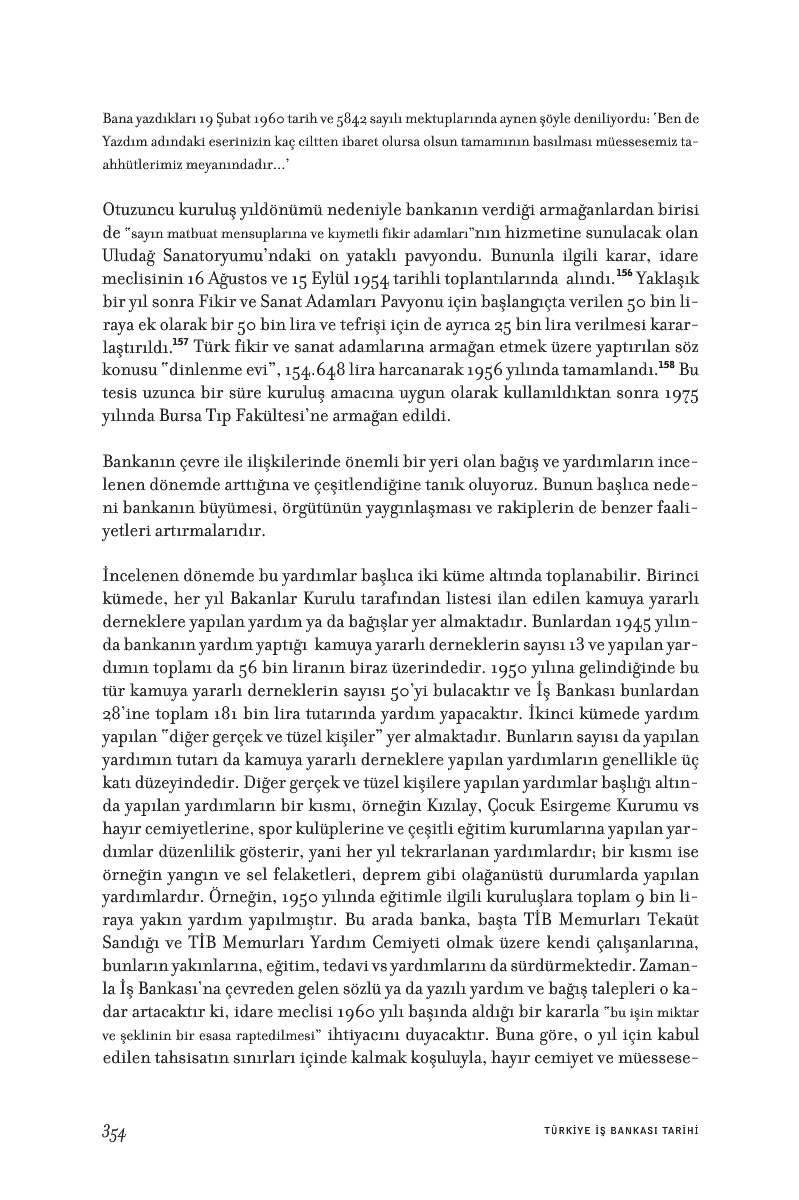 Bana yazdıkları 19 Şubat 1960 tarih ve 5842 sayılı mektuplarında aynen şöyle deniliyordu: 'Ben de Yazdım adındaki eserinizin kaç ciltten ibaret olursa olsun tamamının basılması müessesemiz taahhütlerimiz meyanındadır...'

Otuzuncu kuruluş yıldönümü nedeniyle bankanın verdiği armağanlardan birisi de "sayın matbuat mensuplarına ve kıymetli fikir adamları"nın hizmetine sunulacak olan Uludağ Sanatoryumu'ndaki on yataklı pavyondu. Bununla ilgili karar, idare meclisinin 16 Ağustos ve 15 Eylül 1954 tarihli toplantılarında alındı.$^{156}$ Yaklaşık bir yıl sonra Fikir ve Sanat Adamları Pavyonu için başlangıçta verilen 50 bin liraya ek olarak bir 50 bin lira ve tefrişi için de ayrıca 25 bin lira verilmesi kararlaştırıldı.$^{157}$ Türk fikir ve sanat adamlarına armağan etmek üzere yaptırılan söz konusu "dinlenme evi", 154.648 lira harcanarak 1956 yılında tamamlandı.$^{158}$ Bu tesis uzunca bir süre kuruluş amacına uygun olarak kullanıldıktan sonra 1975 yılında Bursa Tıp Fakültesi'ne armağan edildi.

Bankanın çevre ile ilişkilerinde önemli bir yeri olan bağış ve yardımların incelenen dönemde arttığına ve çeşitlendiğine tanık oluyoruz. Bunun başlıca nedeni bankanın büyümesi, örgütünün yaygınlaşması ve rakiplerin de benzer faaliyetleri artırmalarıdır.

İncelenen dönemde bu yardımlar başlıca iki küme altında toplanabilir. Birinci kümede, her yıl Bakanlar Kurulu tarafından listesi ilan edilen kamuya yararlı derneklere yapılan yardım ya da bağışlar yer almaktadır. Bunlardan 1945 yılında bankanın yardım yaptığı kamuya yararlı derneklerin sayısı 13 ve yapılan yardımın toplamı da 56 bin liranın biraz üzerindedir. 1950 yılına gelindiğinde bu tür kamuya yararlı derneklerin sayısı 50'yi bulacaktır ve İş Bankası bunlardan 28'ine toplam 181 bin lira tutarında yardım yapacaktır. İkinci kümede yardım yapılan "diğer gerçek ve tüzel kişiler" yer almaktadır. Bunların sayısı da yapılan yardımın tutarı da kamuya yararlı derneklere yapılan yardımların genellikle üç katı düzeyindedir. Diğer gerçek ve tüzel kişilere yapılan yardımlar başlığı altında yapılan yardımların bir kısmı, örneğin Kızılay, Çocuk Esirgeme Kurumu vs hayır cemiyetlerine, spor kulüplerine ve çeşitli eğitim kurumlarına yapılan yardımlar düzenlilik gösterir, yani her yıl tekrarlanan yardımlardır; bir kısmı ise örneğin yangın ve sel felaketleri, deprem gibi olağanüstü durumlarda yapılan yardımlardır. Örneğin, 1950 yılında eğitimle ilgili kuruluşlara toplam 9 bin liraya yakın yardım yapılmıştır. Bu arada banka, başta TİB Memurları Tekaüt Sandığı ve TİB Memurları Yardım Cemiyeti olmak üzere kendi çalışanlarına, bunların yakınlarına, eğitim, tedavi vs yardımlarını da sürdürmektedir. Zamanla İş Bankası'na çevreden gelen sözlü ya da yazılı yardım ve bağış talepleri o kadar artacaktır ki, idare meclisi 1960 yılı başında aldığı bir kararla "bu işin miktar ve şeklinin bir esasa raptedilmesi" ihtiyacını duyacaktır. Buna göre, o yıl için kabul edilen tahsisatın sınırları içinde kalmak koşuluyla, hayır cemiyet ve müessese-

354 TÜRKİYE İŞ BANKASI TARİHİ